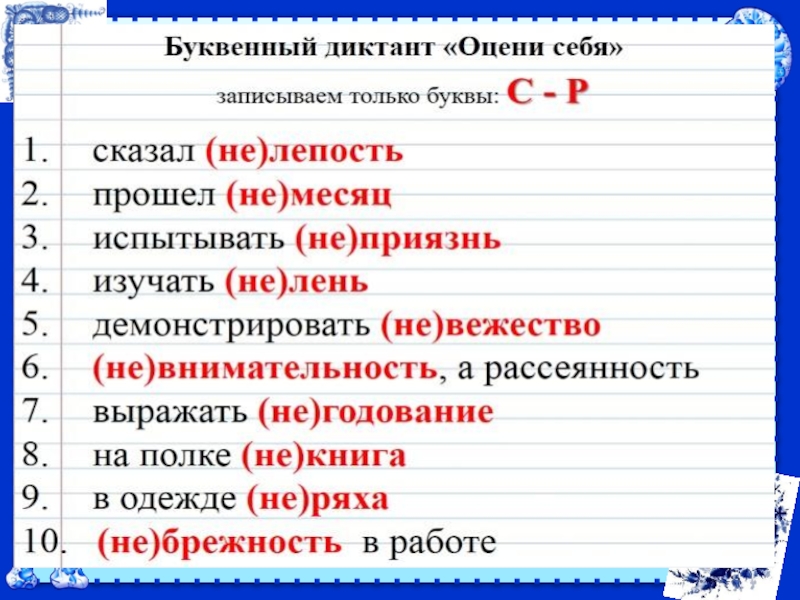 Буквенный диктант «Оцени себя»

записываем только буквы: С - Р

1. сказал (не)лепость
2. прошел (не)месяц
3. испытывать (не)приязнь
4. изучать (не)лень
5. демонстрировать (не)вежество
6. (не)внимательность, а рассеянность
7. выражать (не)годование
8. на полке (не)книга
9. в одежде (не)ряха
10. (не)брежность в работе